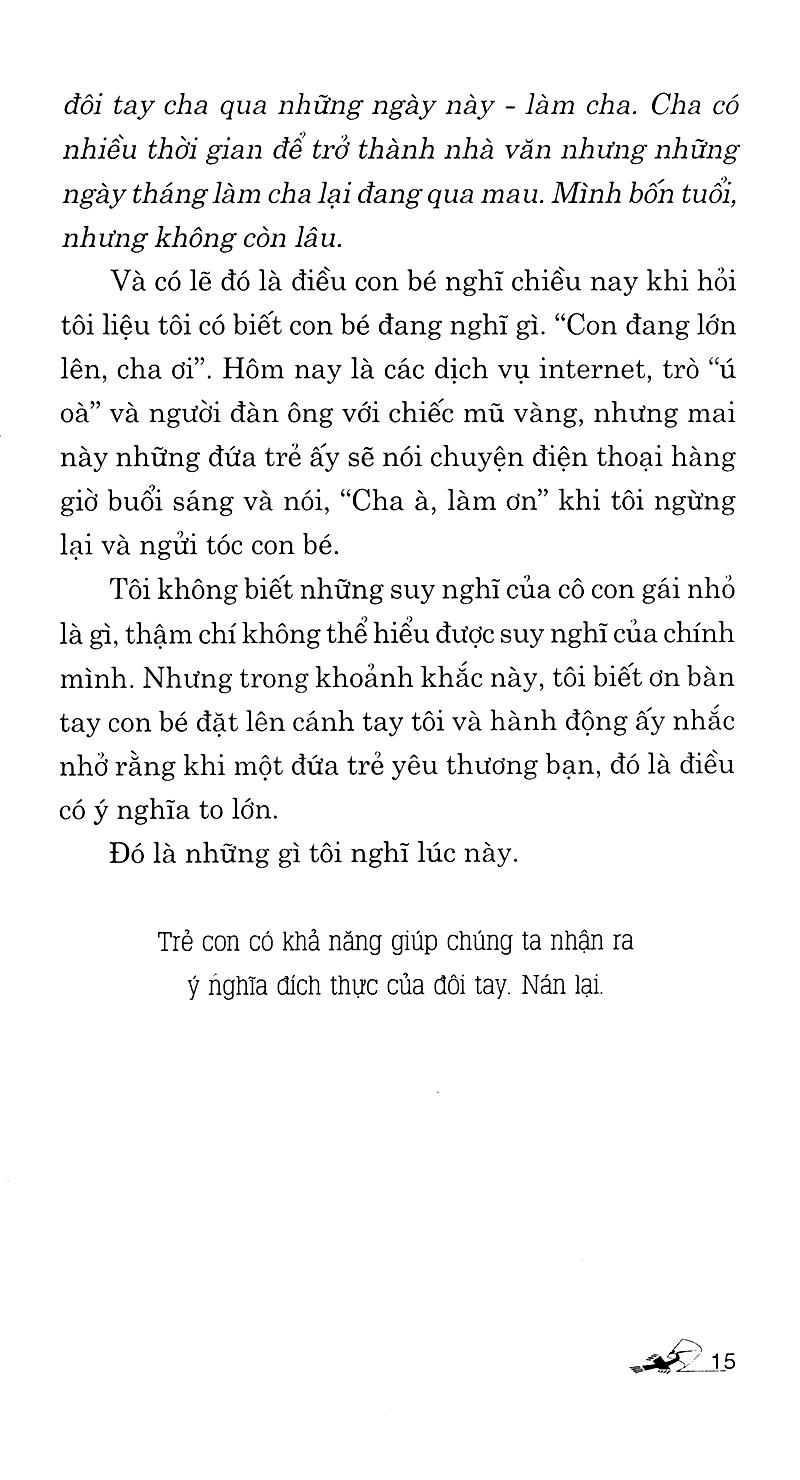 đôi tay cha qua những ngày này - làm cha. Cha có nhiều thời gian để trở thành nhà văn nhưng những ngày tháng làm cha lại đang qua mau. Mình bốn tuổi, nhưng không còn lâu.

Và có lẽ đó là điều con bé nghĩ chiều nay khi hỏi tôi liệu tôi có biết con bé đang nghĩ gì. "Con đang lớn lên, cha ơi". Hôm nay là các dịch vụ internet, trò "ú oà" và người đàn ông với chiếc mũ vàng, nhưng mai này những đứa trẻ ấy sẽ nói chuyện điện thoại hàng giờ buổi sáng và nói, "Cha à, làm ơn" khi tôi ngừng lại và ngửi tóc con bé.

Tôi không biết những suy nghĩ của cô con gái nhỏ là gì, thậm chí không thể hiểu được suy nghĩ của chính mình. Nhưng trong khoảnh khắc này, tôi biết ơn bàn tay con bé đặt lên cánh tay tôi và hành động ấy nhắc nhở rằng khi một đứa trẻ yêu thương bạn, đó là điều có ý nghĩa to lớn.

Đó là những gì tôi nghĩ lúc này.

Trẻ con có khả năng giúp chúng ta nhận ra ý nghĩa đích thực của đôi tay. Nán lại.

15